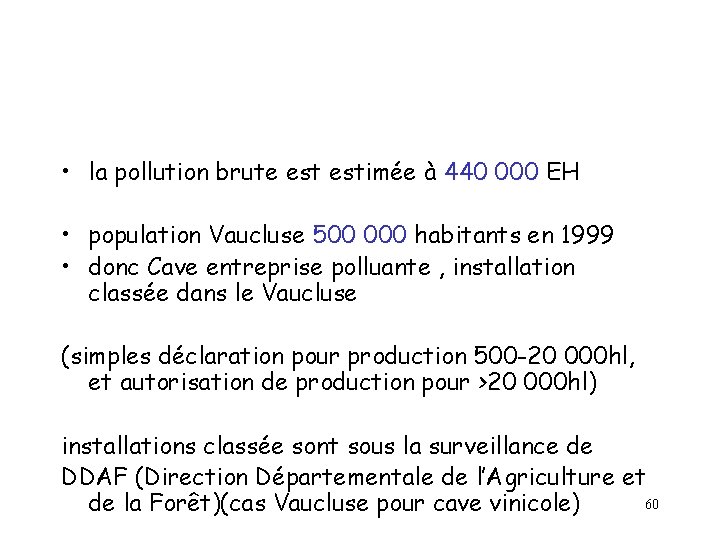 • la pollution brute est estimée à 440 000 EH

• population Vaucluse 500 000 habitants en 1999
• donc Cave entreprise polluante , installation classée dans le Vaucluse

(simples déclaration pour production 500-20 000hl, et autorisation de production pour >20 000hl)

installations classée sont sous la surveillance de
DDAF (Direction Départementale de l'Agriculture et de la Forêt)(cas Vaucluse pour cave vinicole)

60